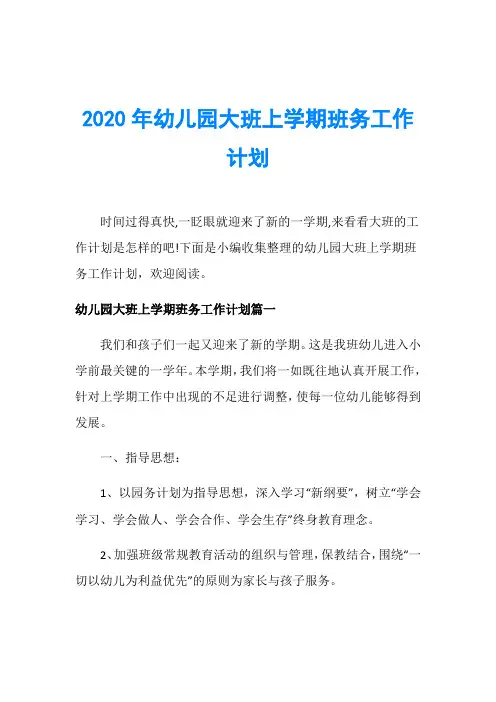 2020 年幼儿园大班上学期班务工作计划

时间过得真快,一眨眼就迎来了新的一学期,来看看大班的工作计划是怎样的吧!下面是小编收集整理的幼儿园大班上学期班务工作计划，欢迎阅读。

幼儿园大班上学期班务工作计划篇一

我们和孩子们一起又迎来了新的学期。这是我班幼儿进入小学前最关键的一学年。本学期，我们将一如既往地认真开展工作，针对上学期工作中出现的不足进行调整，使每一位幼儿能够得到发展。

一、指导思想：

1、以园务计划为指导思想，深入学习“新纲要”，树立“学会学习、学会做人、学会合作、学会生存”终身教育理念。

2、加强班级常规教育活动的组织与管理，保教结合，围绕“一切以幼儿为利益优先”的原则为家长与孩子服务。